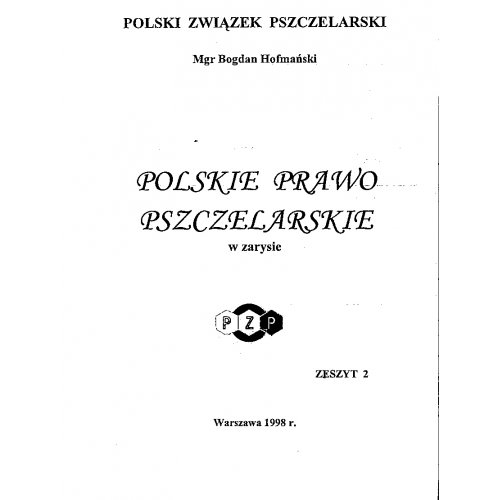 POLSKI ZWIĄZEK PSZCZELARSKI

Mgr Bogdan Hofmański

POLSKIE PRAWO PSZCZELARSKIE

w zarysie

PZP

ZESZYT 2

Warszawa 1998 r.